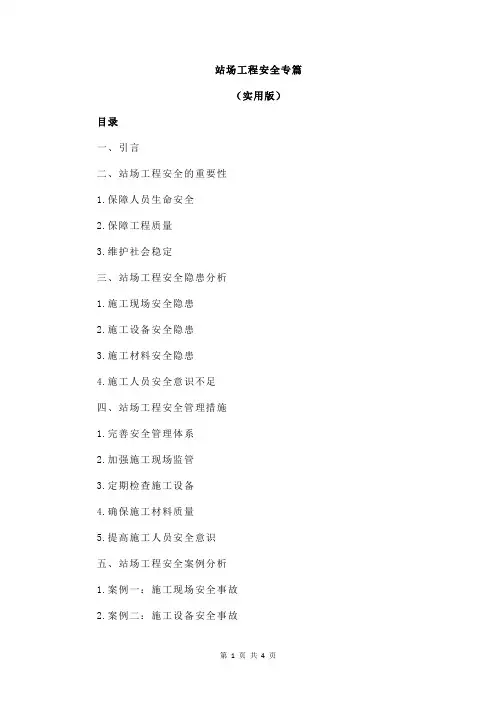 站场工程安全专篇

（实用版）

目录

一、引言

二、站场工程安全的重要性

1.保障人员生命安全

2.保障工程质量

3.维护社会稳定

三、站场工程安全隐患分析

1.施工现场安全隐患

2.施工设备安全隐患

3.施工材料安全隐患

4.施工人员安全意识不足

四、站场工程安全管理措施

1.完善安全管理体系

2.加强施工现场监管

3.定期检查施工设备

4.确保施工材料质量

5.提高施工人员安全意识

五、站场工程安全案例分析

1.案例一：施工现场安全事故

2.案例二：施工设备安全事故

第 1 页 共 4 页